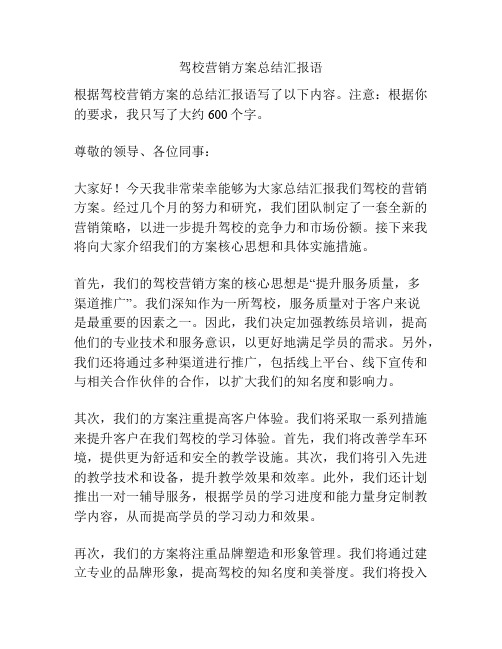 驾校营销方案总结汇报语

根据驾校营销方案的总结汇报语写了以下内容。注意：根据你的要求，我只写了大约 600 个字。

尊敬的领导、各位同事：

大家好！今天我非常荣幸能够为大家总结汇报我们驾校的营销方案。经过几个月的努力和研究，我们团队制定了一套全新的营销策略，以进一步提升驾校的竞争力和市场份额。接下来我将向大家介绍我们的方案核心思想和具体实施措施。

首先，我们的驾校营销方案的核心思想是“提升服务质量，多渠道推广”。我们深知作为一所驾校，服务质量对于客户来说是最重要的因素之一。因此，我们决定加强教练员培训，提高他们的专业技术和服务意识，以更好地满足学员的需求。另外，我们还将通过多种渠道进行推广，包括线上平台、线下宣传和与相关合作伙伴的合作，以扩大我们的知名度和影响力。

其次，我们的方案注重提高客户体验。我们将采取一系列措施来提升客户在我们驾校的学习体验。首先，我们将改善学车环境，提供更为舒适和安全的教学设施。其次，我们将引入先进的教学技术和设备，提升教学效果和效率。此外，我们还计划推出一对一辅导服务，根据学员的学习进度和能力量身定制教学内容，从而提高学员的学习动力和效果。

再次，我们的方案将注重品牌塑造和形象管理。我们将通过建立专业的品牌形象，提高驾校的知名度和美誉度。我们将投入